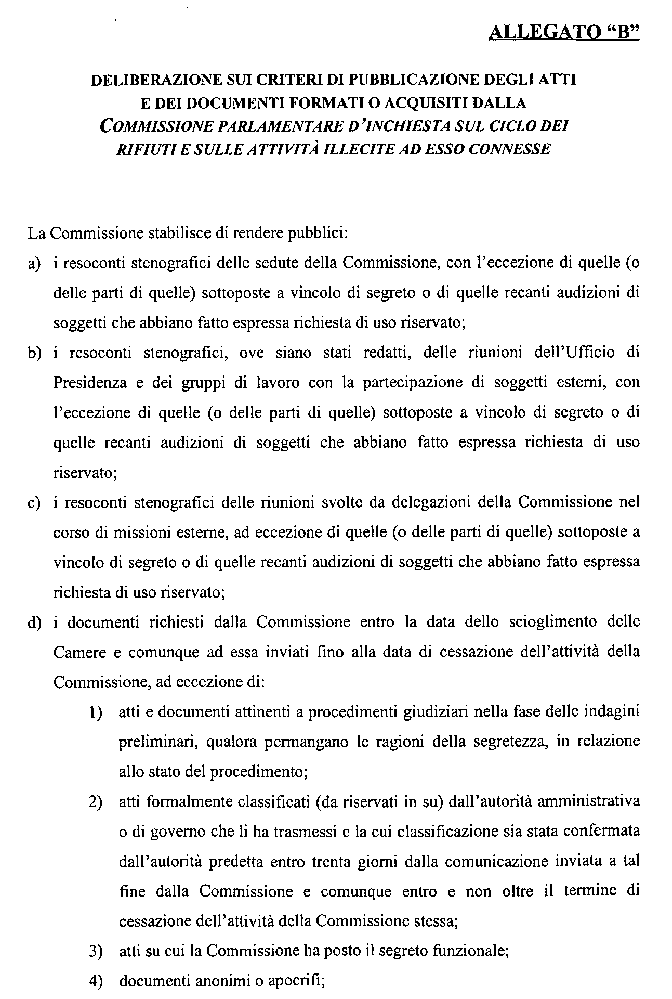 ALLEGATO "B"

DELIBERAZIONE SUI CRITERI DI PUBBLICAZIONE DEGLI ATTI E DEI DOCUMENTI FORMATI O ACQUISITI DALLA COMMISSIONE PARLAMENTARE D'INCHIESTA SUL CICLO DEI RIFIUTI E SULLE ATTIVITÀ ILLECITE AD ESSO CONNESSE

La Commissione stabilisce di rendere pubblici:

a) i resoconti stenografici delle sedute della Commissione, con l'eccezione di quelle (o delle parti di quelle) sottoposte a vincolo di segreto o di quelle recanti audizioni di soggetti che abbiano fatto espressa richiesta di uso riservato;

b) i resoconti stenografici, ove siano stati redatti, delle riunioni dell'Ufficio di Presidenza e dei gruppi di lavoro con la partecipazione di soggetti esterni, con l'eccezione di quelle (o delle parti di quelle) sottoposte a vincolo di segreto o di quelle recanti audizioni di soggetti che abbiano fatto espressa richiesta di uso riservato;

c) i resoconti stenografici delle riunioni svolte da delegazioni della Commissione nel corso di missioni esterne, ad eccezione di quelle (o delle parti di quelle) sottoposte a vincolo di segreto o di quelle recanti audizioni di soggetti che abbiano fatto espressa richiesta di uso riservato;

d) i documenti richiesti dalla Commissione entro la data dello scioglimento delle Camere e comunque ad essa inviati fino alla data di cessazione dell'attività della Commissione, ad eccezione di:

1) atti e documenti attinenti a procedimenti giudiziari nella fase delle indagini preliminari, qualora permangano le ragioni della segretezza, in relazione allo stato del procedimento;

2) atti formalmente classificati (da riservati in su) dall'autorità amministrativa o di governo che li ha trasmessi e la cui classificazione sia stata confermata dall'autorità predetta entro trenta giorni dalla comunicazione inviata a tal fine dalla Commissione e comunque entro e non oltre il termine di cessazione dell'attività della Commissione stessa;

3) atti su cui la Commissione ha posto il segreto funzionale;

4) documenti anonimi o apocrifi;